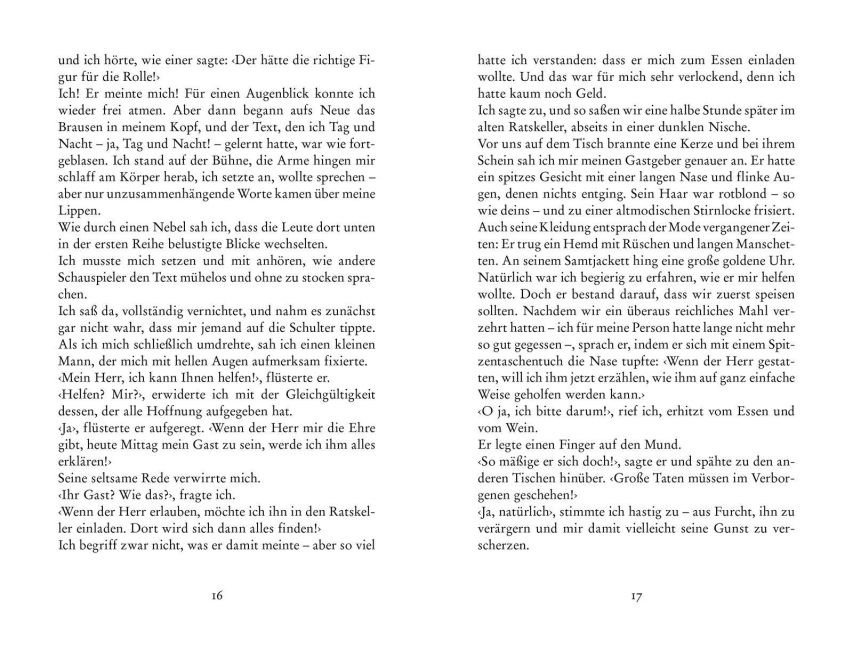 und ich hörte, wie einer sagte: ‹Der hätte die richtige Figur für die Rolle!›
Ich! Er meinte mich! Für einen Augenblick konnte ich wieder frei atmen. Aber dann begann aufs Neue das Brausen in meinem Kopf, und der Text, den ich Tag und Nacht – ja, Tag und Nacht! – gelernt hatte, war wie fortgeblasen. Ich stand auf der Bühne, die Arme hingen mir schlaff am Körper herab, ich setzte an, wollte sprechen – aber nur unzusammenhängende Worte kamen über meine Lippen.
Wie durch einen Nebel sah ich, dass die Leute dort unten in der ersten Reihe belustigte Blicke wechselten.
Ich musste mich setzen und mit anhören, wie andere Schauspieler den Text mühelos und ohne zu stocken sprachen.
Ich saß da, vollständig vernichtet, und nahm es zunächst gar nicht wahr, dass mir jemand auf die Schulter tippte. Als ich mich schließlich umdrehte, sah ich einen kleinen Mann, der mich mit hellen Augen aufmerksam fixierte.
‹Mein Herr, ich kann Ihnen helfen!›, flüsterte er.
‹Helfen? Mir?›, erwiderte ich mit der Gleichgültigkeit dessen, der alle Hoffnung aufgegeben hat.
‹Ja›, flüsterte er aufgeregt. ‹Wenn der Herr mir die Ehre gibt, heute Mittag mein Gast zu sein, werde ich ihm alles erklären!›
Seine seltsame Rede verwirrte mich.
‹Ihr Gast? Wie das?›, fragte ich.
‹Wenn der Herr erlauben, möchte ich ihn in den Ratskeller einladen. Dort wird sich dann alles finden!›
Ich begriff zwar nicht, was er damit meinte – aber so viel

16

hatte ich verstanden: dass er mich zum Essen einladen wollte. Und das war für mich sehr verlockend, denn ich hatte kaum noch Geld.
Ich sagte zu, und so saßen wir eine halbe Stunde später im alten Ratskeller, abseits in einer dunklen Nische.
Vor uns auf dem Tisch brannte eine Kerze und bei ihrem Schein sah ich mir meinen Gastgeber genauer an. Er hatte ein spitzes Gesicht mit einer langen Nase und flinke Augen, denen nichts entging. Sein Haar war rotblond – so wie deins – und zu einer altmodischen Stirnlocke frisiert. Auch seine Kleidung entsprach der Mode vergangener Zeiten: Er trug ein Hemd mit Rüschen und langen Manschetten. An seinem Samtjackett hing eine große goldene Uhr. Natürlich war ich begierig zu erfahren, wie er mir helfen wollte. Doch er bestand darauf, dass wir zuerst speisen sollten. Nachdem wir ein überaus reichliches Mahl verzehrt hatten – ich für meine Person hatte lange nicht mehr so gut gegessen –, sprach er, indem er sich mit einem Spitzentaschentuch die Nase tupfte: ‹Wenn der Herr gestatten, will ich ihm jetzt erzählen, wie ihm auf ganz einfache Weise geholfen werden kann.›
‹O ja, ich bitte darum!›, rief ich, erhitzt vom Essen und vom Wein.
Er legte einen Finger auf den Mund.
‹So mäßige er sich doch!›, sagte er und spähte zu den anderen Tischen hinüber. ‹Große Taten müssen im Verborgenen geschehen!›
‹Ja, natürlich›, stimmte ich hastig zu – aus Furcht, ihn zu verärgern und mir damit vielleicht seine Gunst zu verscherzen.

17